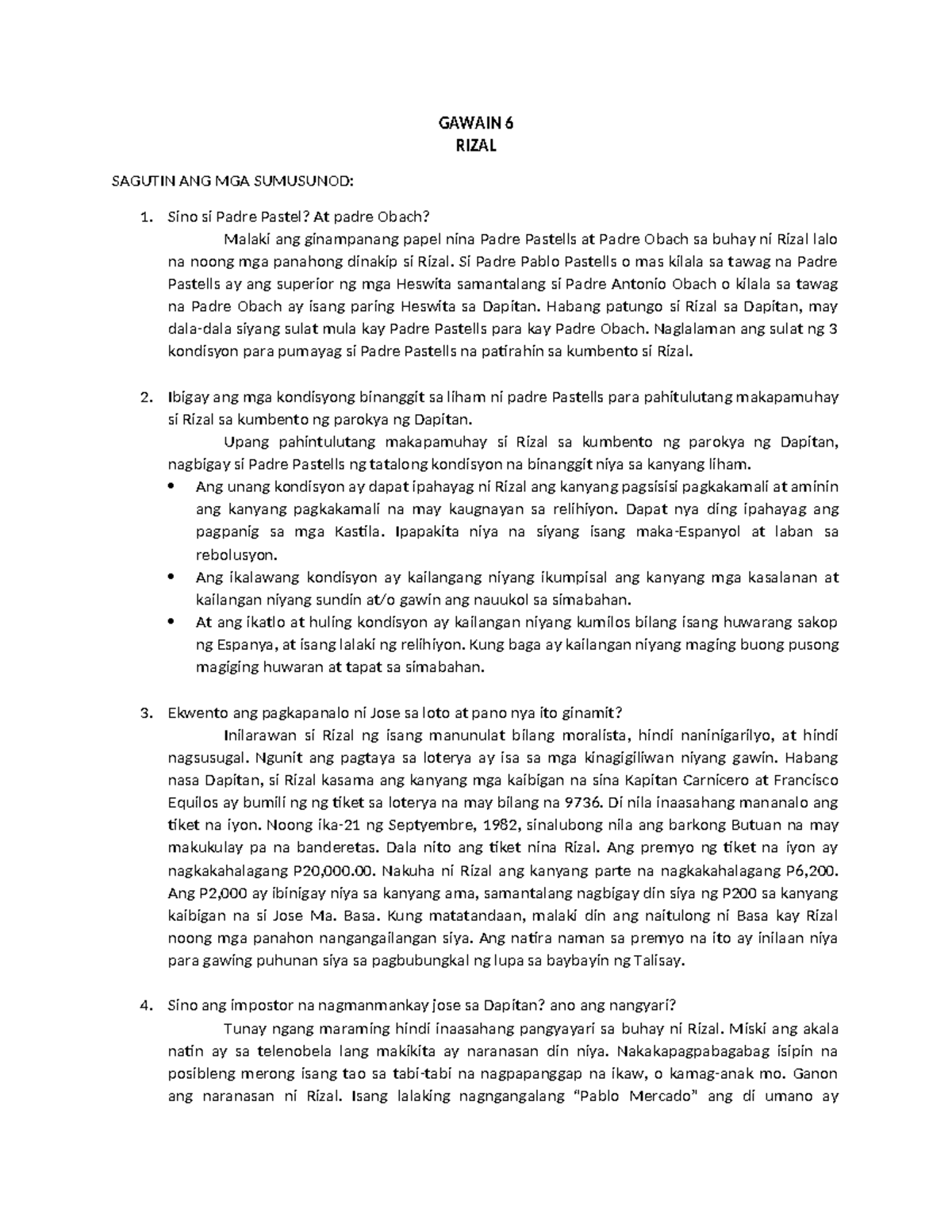 GAWAIN 6
RIZAL

SAGUTIN ANG MGA SUMUSUNOD:

1. Sino si Padre Pastel? At padre Obach?

Malaki ang ginampanang papel nina Padre Pastells at Padre Obach sa buhay ni Rizal lalo na noong mga panahong dinakip si Rizal. Si Padre Pablo Pastells o mas kilala sa tawag na Padre Pastells ay ang superior ng mga Heswita samantalang si Padre Antonio Obach o kilala sa tawag na Padre Obach ay isang paring Heswita sa Dapitan. Habang patungo si Rizal sa Dapitan, may dala-dala siyang sulat mula kay Padre Pastells para kay Padre Obach. Naglalaman ang sulat ng 3 kondisyon para pumayag si Padre Pastells na patirahin sa kumbento si Rizal.

2. Ibigay ang mga kondisyong binanggit sa liham ni padre Pastells para pahitulutang makapamuhay si Rizal sa kumbento ng parokya ng Dapitan.

Upang pahintulutang makapamuhay si Rizal sa kumbento ng parokya ng Dapitan, nagbigay si Padre Pastells ng tatalong kondisyon na binanggit niya sa kanyang liham.

• Ang unang kondisyon ay dapat ipahayag ni Rizal ang kanyang pagsisisi pagkakamali at aminin ang kanyang pagkakamali na may kaugnayan sa relihiyon. Dapat nya ding ipahayag ang pagpanig sa mga Kastila. Ipapakita niya na siyang isang maka-Espanyol at laban sa rebolusyon.
• Ang ikalawang kondisyon ay kailangang niyang ikumpisal ang kanyang mga kasalanan at kailangan niyang sundin at/o gawin ang nauukol sa simabahan.
• At ang ikatlo at huling kondisyon ay kailangan niyang kumilos bilang isang huwarang sakop ng Espanya, at isang lalaki ng relihiyon. Kung baga ay kailangan niyang maging buong pusong magiging huwaran at tapat sa simabahan.

3. Ekwento ang pagkapanalo ni Jose sa loto at pano nya ito ginamit?

Inilarawan si Rizal ng isang manunulat bilang moralista, hindi naninigarilyo, at hindi nagsusugal. Ngunit ang pagtaya sa loterya ay isa sa mga kinagigiliwan niyang gawin. Habang nasa Dapitan, si Rizal kasama ang kanyang mga kaibigan na sina Kapitan Carnicero at Francisco Equilos ay bumili ng ng tiket sa loterya na may bilang na 9736. Di nila inaasahang mananalo ang tiket na iyon. Noong ika-21 ng Septyembre, 1982, sinalubong nila ang barkong Butuan na may makukulay pa na banderetas. Dala nito ang tiket nina Rizal. Ang premyo ng tiket na iyon ay nagkakahalagang P20,000.00. Nakuha ni Rizal ang kanyang parte na nagkakahalagang P6,200. Ang P2,000 ay ibinigay niya sa kanyang ama, samantalang nagbigay din siya ng P200 sa kanyang kaibigan na si Jose Ma. Basa. Kung matatandaan, malaki din ang naitulong ni Basa kay Rizal noong mga panahon nangangailangan siya. Ang natira naman sa premyo na ito ay inilaan niya para gawing puhunan siya sa pagbubungkal ng lupa sa baybayin ng Talisay.

4. Sino ang impostor na nagmanmankay jose sa Dapitan? ano ang nangyari?

Tunay ngang maraming hindi inaasahang pangyayari sa buhay ni Rizal. Miski ang akala natin ay sa telenobela lang makikita ay naranasan din niya. Nakakapagpabagabag isipin na posibleng merong isang tao sa tabi-tabi na nagpapanggap na ikaw, o kamag-anak mo. Ganon ang naranasan ni Rizal. Isang lalaking nagngangalang "Pablo Mercado" ang di umano ay